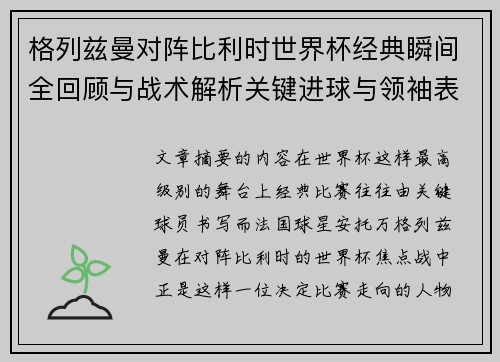 格列兹曼对阵比利时世界杯经典瞬间全回顾与战术解析关键进球与领袖表

文章摘要的内容在世界杯这样最高级别的舞台上经典比赛往往由关键球员书写而法国球星安托万格列兹曼在对阵比利时的世界杯焦点战中正是这样一位决定比赛走向的人物